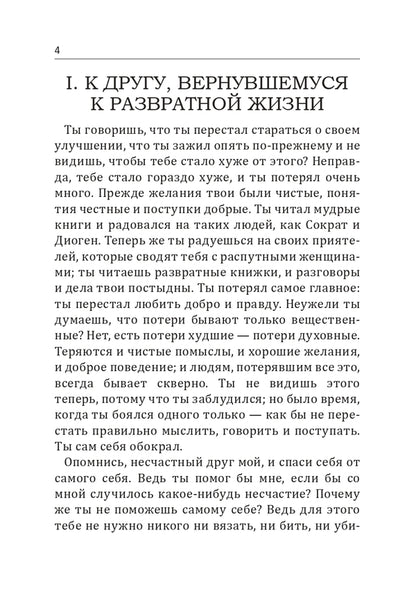 4

I. К ДРУГУ, ВЕРНУВШЕМУСЯ К РАЗВРАТНОЙ ЖИЗНИ

Ты говоришь, что ты перестал стараться о своем улучшении, что ты зажил опять по-прежнему и не видишь, чтобы тебе стало хуже от этого? Неправда, тебе стало гораздо хуже, и ты потерял очень много. Прежде желания твои были чистые, понятия честные и поступки добрые. Ты читал мудрые книги и радовался на таких людей, как Сократ и Диоген. Теперь же ты радуешься на своих приятелей, которые сводят тебя с распутными женщинами; ты читаешь развратные книжки, и разговоры и дела твои постыдны. Ты потерял самое главное: ты перестал любить добро и правду. Неужели ты думаешь, что потери бывают только вещественные? Нет, есть потери худшие — потери духовные. Теряются и чистые помыслы, и хорошие желания, и доброе поведение; и людям, потерявшим все это, всегда бывает скверно. Ты не видишь этого теперь, потому что ты заблудился; но было время, когда ты боялся одного только — как бы не перестать правильно мыслить, говорить и поступать. Ты сам себя обокрал.

Опомнись, несчастный друг мой, и спаси себя от самого себя. Ведь ты помог бы мне, если бы со мной случилось какое-нибудь несчастие? Почему же ты не поможешь самому себе? Ведь для этого тебе не нужно никого ни вязать, ни бить, ни уби-